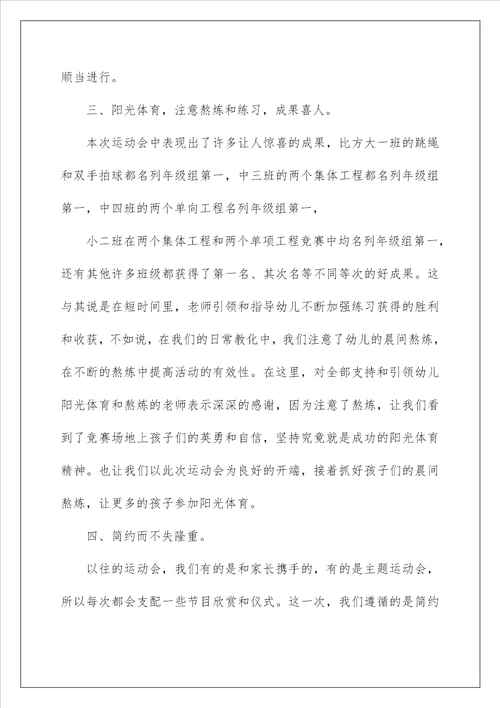 顺当进行。

三、阳光体育，注意熬炼和练习，成果喜人。

本次运动会中表现出了许多让人惊喜的成果，比方大一班的跳绳和双手拍球都名列年级组第一，中三班的两个集体工程都名列年级组第一，中四班的两个单向工程名列年级组第一，

小二班在两个集体工程和两个单项工程竞赛中均名列年级组第一，还有其他许多班级都获得了第一名、其次名等不同等次的好成果。这与其说是在短时间里，老师引领和指导幼儿不断加强练习获得的胜利和收获，不如说，在我们的日常教化中，我们注意了幼儿的晨间熬炼，在不断的熬炼中提高活动的有效性。在这里，对全部支持和引领幼儿阳光体育和熬炼的老师表示深深的感谢，因为注意了熬炼，让我们看到了竞赛场地上孩子们的英勇和自信，坚持究竟就是成功的阳光体育精神。也让我们以此次运动会为良好的开端，接着抓好孩子们的晨间熬炼，让更多的孩子参加阳光体育。

四、简约而不失隆重。

以往的运动会，我们有的是和家长携手的，有的是主题运动会，所以每次都会支配一些节目欣赏和仪式。这一次，我们遵循的是简约